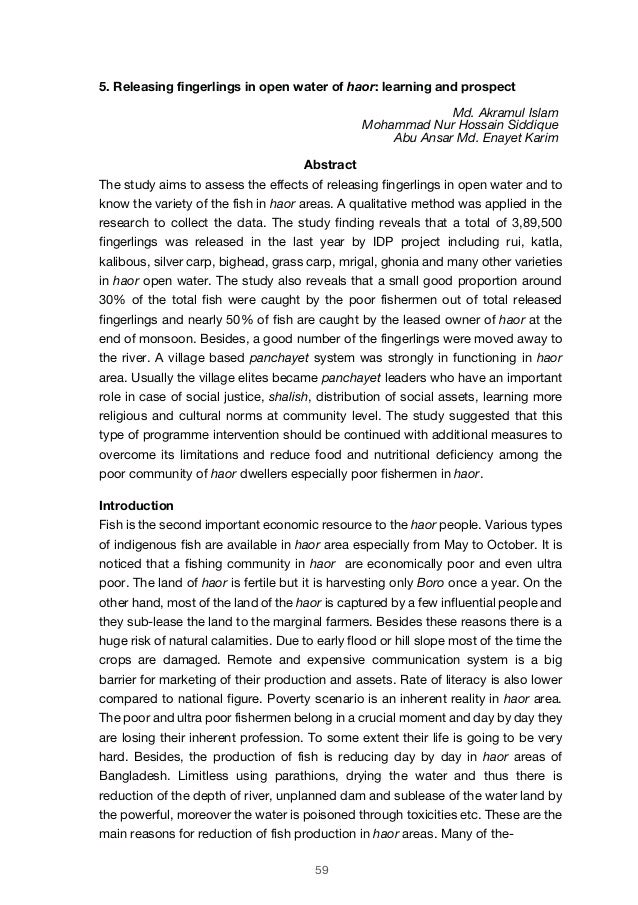 5. Releasing fingerlings in open water of haor: learning and prospect

Md. Akramul Islam
Mohammad Nur Hossain Siddique
Abu Ansar Md. Enayet Karim

Abstract

The study aims to assess the effects of releasing fingerlings in open water and to know the variety of the fish in haor areas. A qualitative method was applied in the research to collect the data. The study finding reveals that a total of 3,89,500 fingerlings was released in the last year by IDP project including rui, katla, kalibous, silver carp, bighead, grass carp, mrigal, ghonia and many other varieties in haor open water. The study also reveals that a small good proportion around 30% of the total fish were caught by the poor fishermen out of total released fingerlings and nearly 50% of fish are caught by the leased owner of haor at the end of monsoon. Besides, a good number of the fingerlings were moved away to the river. A village based panchayet system was strongly in functioning in haor area. Usually the village elites became panchayet leaders who have an important role in case of social justice, shalish, distribution of social assets, learning more religious and cultural norms at community level. The study suggested that this type of programme intervention should be continued with additional measures to overcome its limitations and reduce food and nutritional deficiency among the poor community of haor dwellers especially poor fishermen in haor.

Introduction

Fish is the second important economic resource to the haor people. Various types of indigenous fish are available in haor area especially from May to October. It is noticed that a fishing community in haor are economically poor and even ultra poor. The land of haor is fertile but it is harvesting only Boro once a year. On the other hand, most of the land of the haor is captured by a few influential people and they sub-lease the land to the marginal farmers. Besides these reasons there is a huge risk of natural calamities. Due to early flood or hill slope most of the time the crops are damaged. Remote and expensive communication system is a big barrier for marketing of their production and assets. Rate of literacy is also lower compared to national figure. Poverty scenario is an inherent reality in haor area. The poor and ultra poor fishermen belong in a crucial moment and day by day they are losing their inherent profession. To some extent their life is going to be very hard. Besides, the production of fish is reducing day by day in haor areas of Bangladesh. Limitless using parathions, drying the water and thus there is reduction of the depth of river, unplanned dam and sublease of the water land by the powerful, moreover the water is poisoned through toxicities etc. These are the main reasons for reduction of fish production in haor areas. Many of the-

59